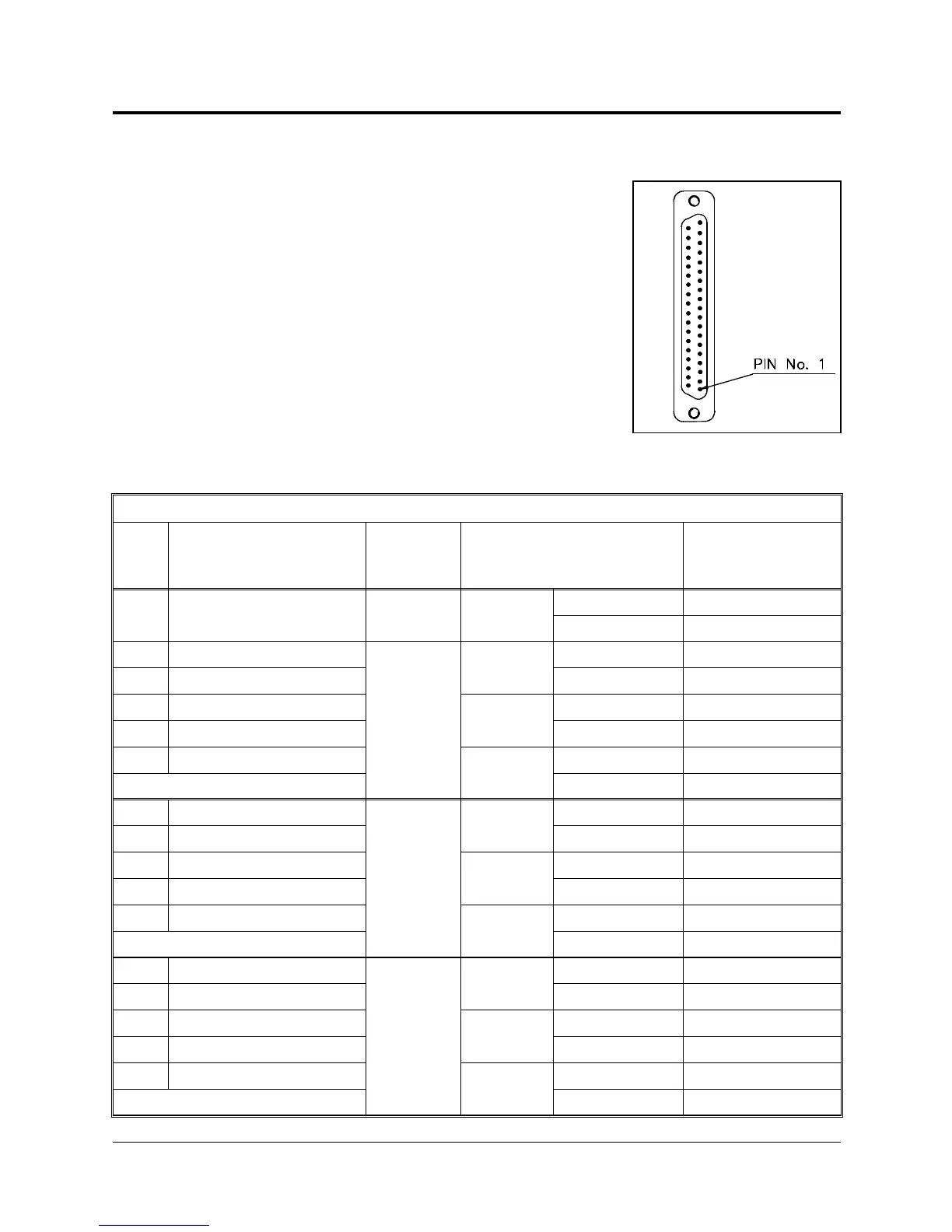 PIN No. 1